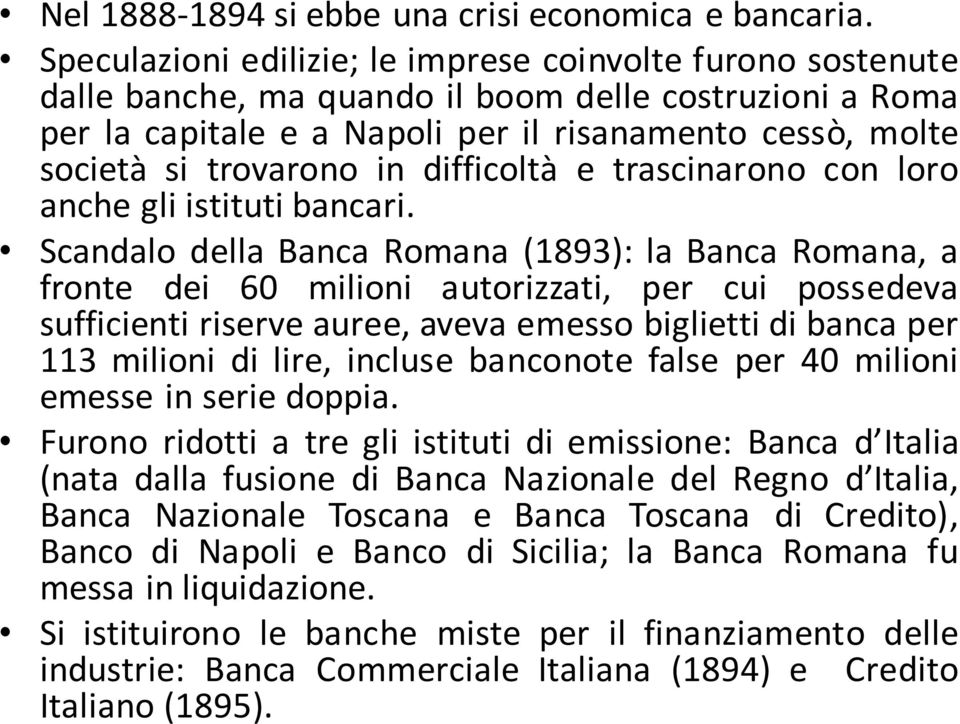 • Nel 1888-1894 si ebbe una crisi economica e bancaria.
• Speculazioni edilizie; le imprese coinvolte furono sostenute dalle banche, ma quando il boom delle costruzioni a Roma per la capitale e a Napoli per il risanamento cessò, molte società si trovarono in difficoltà e trascinarono con loro anche gli istituti bancari.
• Scandalo della Banca Romana (1893): la Banca Romana, a fronte dei 60 milioni autorizzati, per cui possedeva sufficienti riserve auree, aveva emesso biglietti di banca per 113 milioni di lire, incluse banconote false per 40 milioni emesse in serie doppia.
• Furono ridotti a tre gli istituti di emissione: Banca d'Italia (nata dalla fusione di Banca Nazionale del Regno d'Italia, Banca Nazionale Toscana e Banca Toscana di Credito), Banco di Napoli e Banco di Sicilia; la Banca Romana fu messa in liquidazione.
• Si istituirono le banche miste per il finanziamento delle industrie: Banca Commerciale Italiana (1894) e Credito Italiano (1895).